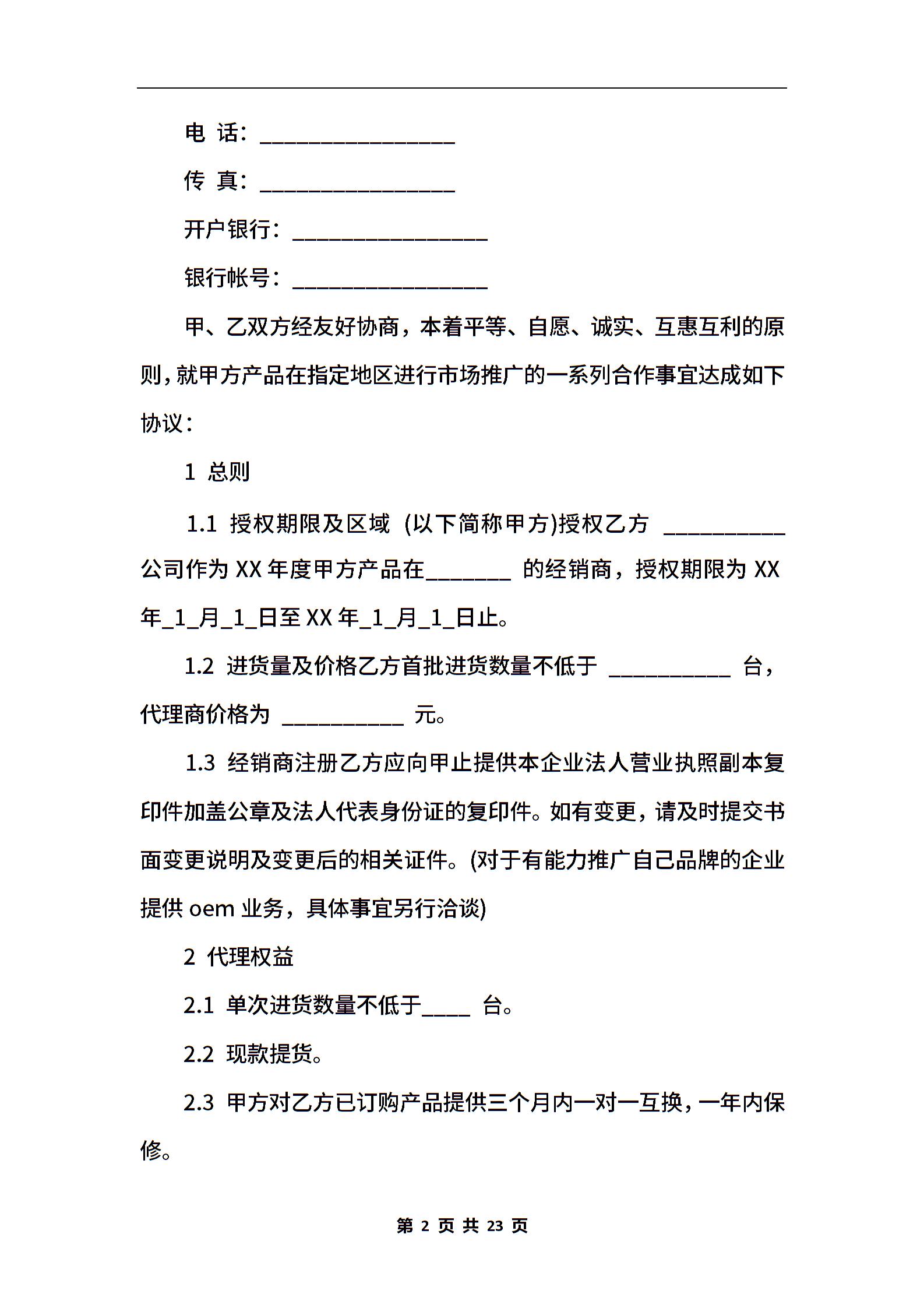 电 话：________________

传 真：________________

开户银行：________________

银行帐号：________________

甲、乙双方经友好协商，本着平等、自愿、诚实、互惠互利的原则，就甲方产品在指定地区进行市场推广的一系列合作事宜达成如下协议：

1 总则

1.1 授权期限及区域 (以下简称甲方)授权乙方 __________ 公司作为 XX 年度甲方产品在_______ 的经销商，授权期限为 XX 年_1_月_1_日至 XX 年_1_月_1_日止。

1.2 进货量及价格乙方首批进货数量不低于 __________ 台，代理商价格为 __________ 元。

1.3 经销商注册乙方应向甲止提供本企业法人营业执照副本复印件加盖公章及法人代表身份证的复印件。如有变更，请及时提交书面变更说明及变更后的相关证件。(对于有能力推广自己品牌的企业提供 oem 业务，具体事宜另行洽谈)

2 代理权益

2.1 单次进货数量不低于____ 台。

2.2 现款提货。

2.3 甲方对乙方已订购产品提供三个月内一对一互换，一年内保修。

第 2 页 共 23 页